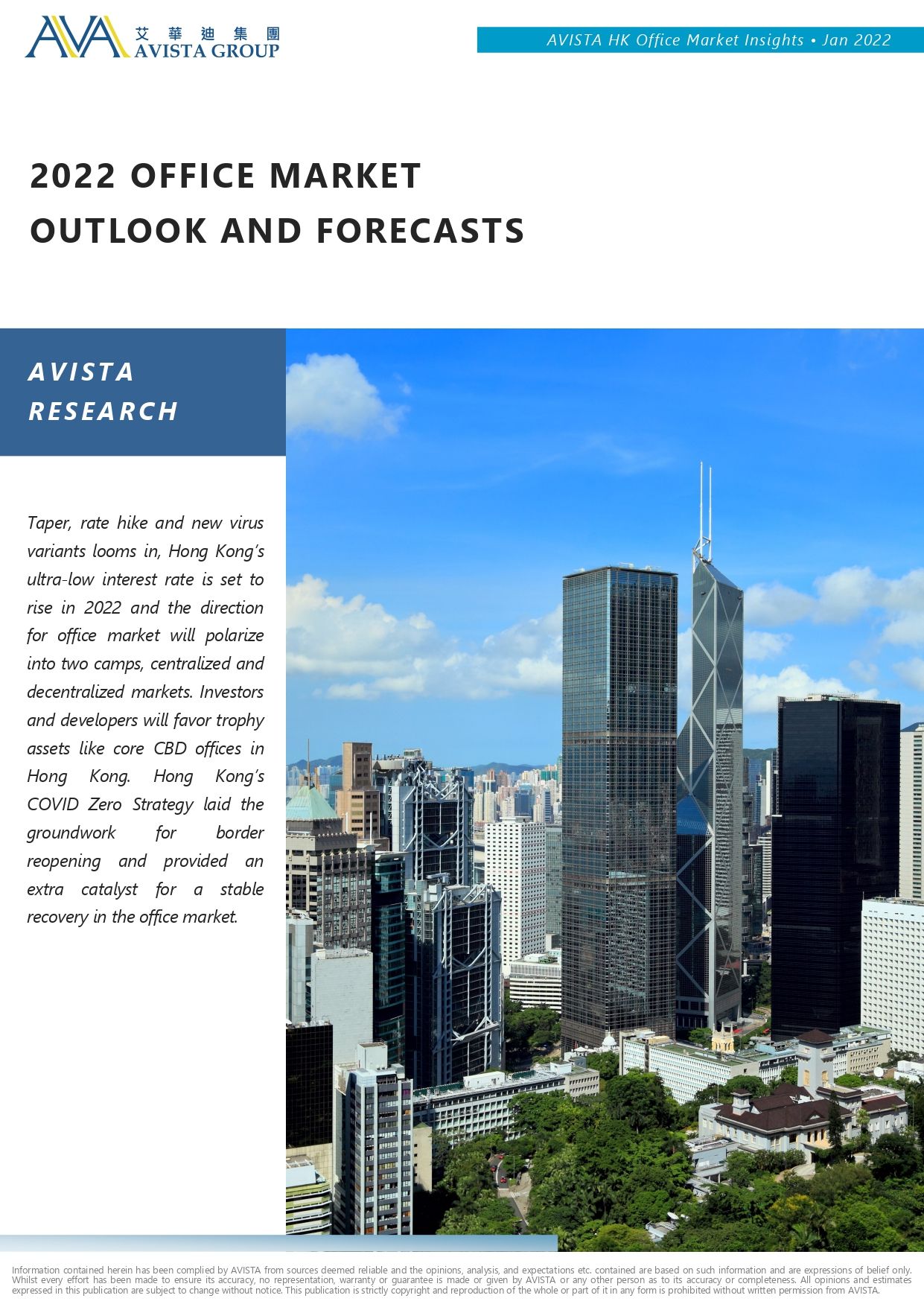 AVA 艾華迪集團 AVISTA GROUP

AVISTA HK Office Market Insights • Jan 2022

2022 OFFICE MARKET OUTLOOK AND FORECASTS

AVISTA RESEARCH

Taper, rate hike and new virus variants looms in, Hong Kong's ultra-low interest rate is set to rise in 2022 and the direction for office market will polarize into two camps, centralized and decentralized markets. Investors and developers will favor trophy assets like core CBD offices in Hong Kong. Hong Kong's COVID Zero Strategy laid the groundwork for border reopening and provided an extra catalyst for a stable recovery in the office market.

Information contained herein has been complied by AVISTA from sources deemed reliable and the opinions, analysis, and expectations etc. contained are based on such information and are expressions of belief only. Whilst every effort has been made to ensure its accuracy, no representation, warranty or guarantee is made or given by AVISTA or any other person as to its accuracy or completeness. All opinions and estimates expressed in this publication are subject to change without notice. This publication is strictly copyright and reproduction of the whole or part of it in any form is prohibited without written permission from AVISTA.